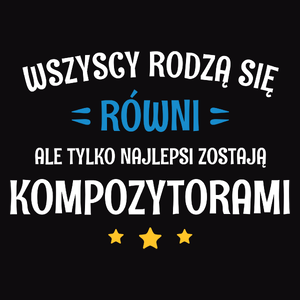 WSZYSCY RODZĄ SIĘ
RÓWNI
ALE TYLKO NAJLEPSI ZOSTAJĄ
KOMPOZYTORAMI